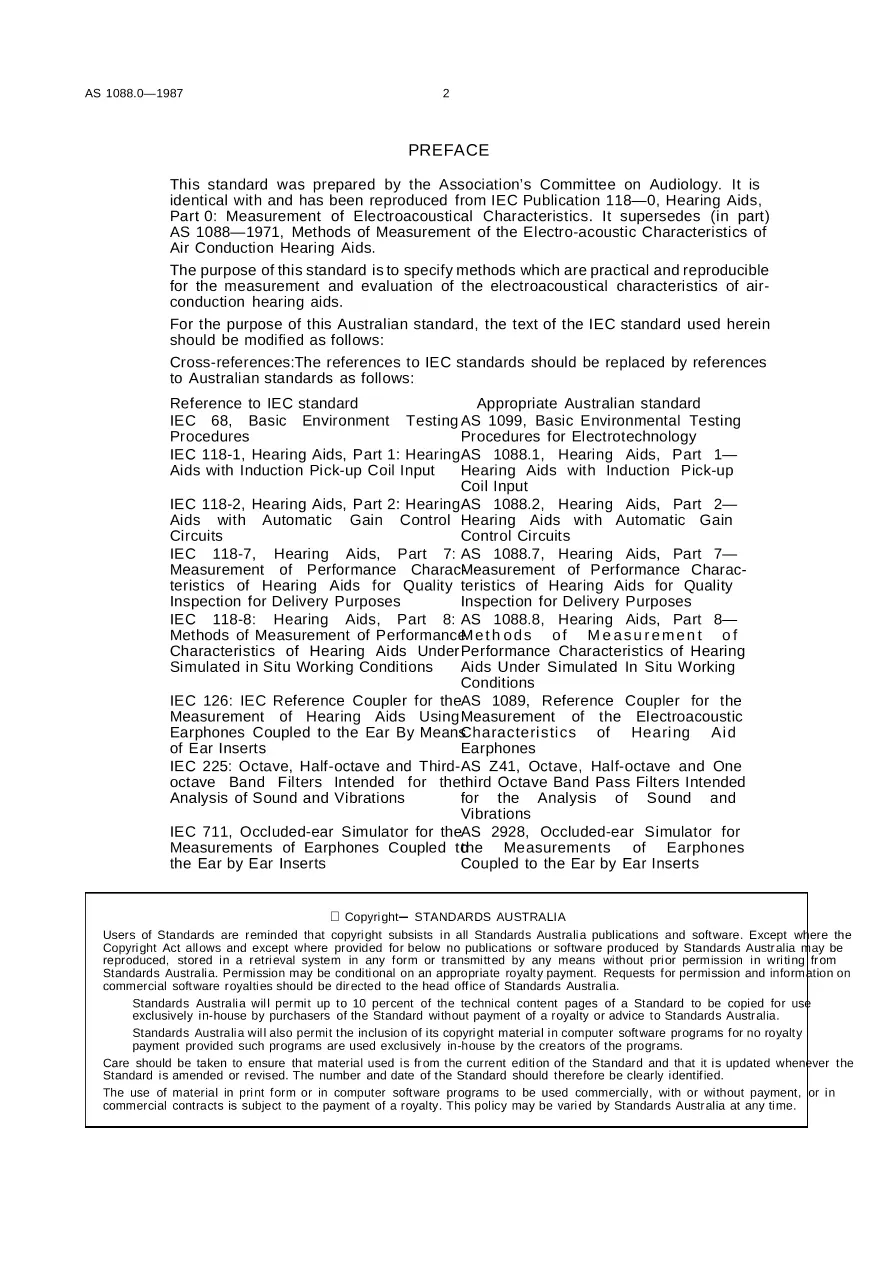 AS 1088.0—1987 2

PREFACE

This standard was prepared by the Association's Committee on Audiology. It is identical with and has been reproduced from IEC Publication 118—0, Hearing Aids, Part 0: Measurement of Electroacoustical Characteristics. It supersedes (in part) AS 1088—1971, Methods of Measurement of the Electro-acoustic Characteristics of Air Conduction Hearing Aids.

The purpose of this standard is to specify methods which are practical and reproducible for the measurement and evaluation of the electroacoustical characteristics of air-conduction hearing aids.

For the purpose of this Australian standard, the text of the IEC standard used herein should be modified as follows:

Cross-references:The references to IEC standards should be replaced by references to Australian standards as follows:

| Reference to IEC standard | Appropriate Australian standard |
|---|---|
| IEC 68, Basic Environment Testing Procedures | AS 1099, Basic Environmental Testing Procedures for Electrotechnology |
| IEC 118-1, Hearing Aids, Part 1: Hearing Aids with Induction Pick-up Coil Input | AS 1088.1, Hearing Aids, Part 1—Hearing Aids with Induction Pick-up Coil Input |
| IEC 118-2, Hearing Aids, Part 2: Hearing Aids with Automatic Gain Control Circuits | AS 1088.2, Hearing Aids, Part 2—Hearing Aids with Automatic Gain Control Circuits |
| IEC 118-7, Hearing Aids, Part 7: Measurement of Performance Characteristics of Hearing Aids for Quality Inspection for Delivery Purposes | AS 1088.7, Hearing Aids, Part 7—Measurement of Performance Characteristics of Hearing Aids for Quality Inspection for Delivery Purposes |
| IEC 118-8: Hearing Aids, Part 8: Methods of Measurement of Performance Characteristics of Hearing Aids Under Simulated in Situ Working Conditions | AS 1088.8, Hearing Aids, Part 8—Methods of Measurement of Performance Characteristics of Hearing Aids Under Simulated In Situ Working Conditions |
| IEC 126: IEC Reference Coupler for the Measurement of Hearing Aids Using Earphones Coupled to the Ear By Means of Ear Inserts | AS 1089, Reference Coupler for the Measurement of the Electroacoustic Characteristics of Hearing Aid Earphones |
| IEC 225: Octave, Half-octave and Third-octave Band Filters Intended for the Analysis of Sound and Vibrations | AS Z41, Octave, Half-octave and One third Octave Band Pass Filters Intended for the Analysis of Sound and Vibrations |
| IEC 711, Occluded-ear Simulator for the Measurements of Earphones Coupled to the Ear by Ear Inserts | AS 2928, Occluded-ear Simulator for the Measurements of Earphones Coupled to the Ear by Ear Inserts |

Copyright— STANDARDS AUSTRALIA

Users of Standards are reminded that copyright subsists in all Standards Australia publications and software. Except where the Copyright Act allows and except where provided for below no publications or software produced by Standards Australia may be reproduced, stored in a retrieval system in any form or transmitted by any means without prior permission in writing from Standards Australia. Permission may be conditional on an appropriate royalty payment. Requests for permission and information on commercial software royalties should be directed to the head office of Standards Australia.

Standards Australia will permit up to 10 percent of the technical content pages of a Standard to be copied for use exclusively in-house by purchasers of the Standard without payment of a royalty or advice to Standards Australia.

Standards Australia will also permit the inclusion of its copyright material in computer software programs for no royalty payment provided such programs are used exclusively in-house by the creators of the programs.

Care should be taken to ensure that material used is from the current edition of the Standard and that it is updated whenever the Standard is amended or revised. The number and date of the Standard should therefore be clearly identified.

The use of material in print form or in computer software programs to be used commercially, with or without payment, or in commercial contracts is subject to the payment of a royalty. This policy may be varied by Standards Australia at any time.